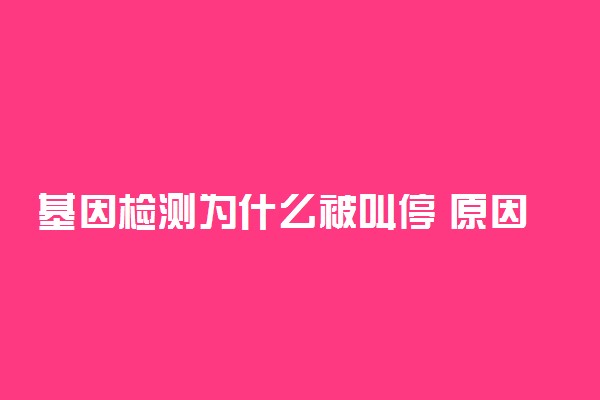 基因检测为什么被叫停 原因